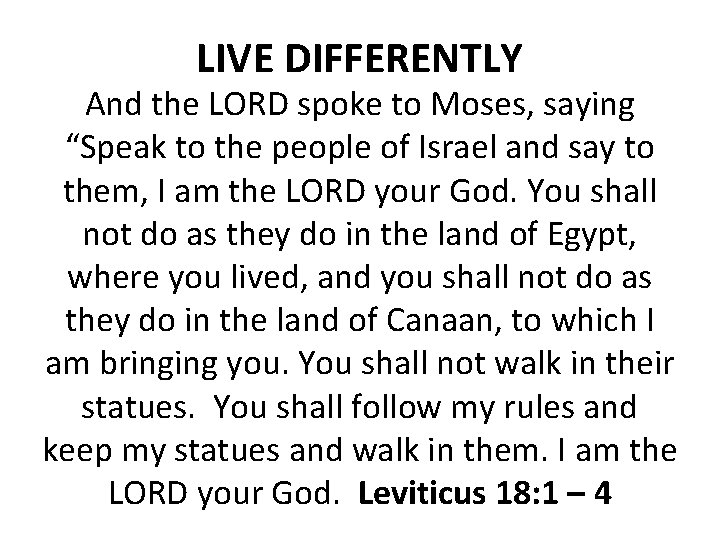 LIVE DIFFERENTLY

And the LORD spoke to Moses, saying "Speak to the people of Israel and say to them, I am the LORD your God. You shall not do as they do in the land of Egypt, where you lived, and you shall not do as they do in the land of Canaan, to which I am bringing you. You shall not walk in their statues. You shall follow my rules and keep my statues and walk in them. I am the LORD your God. Leviticus 18:1 – 4